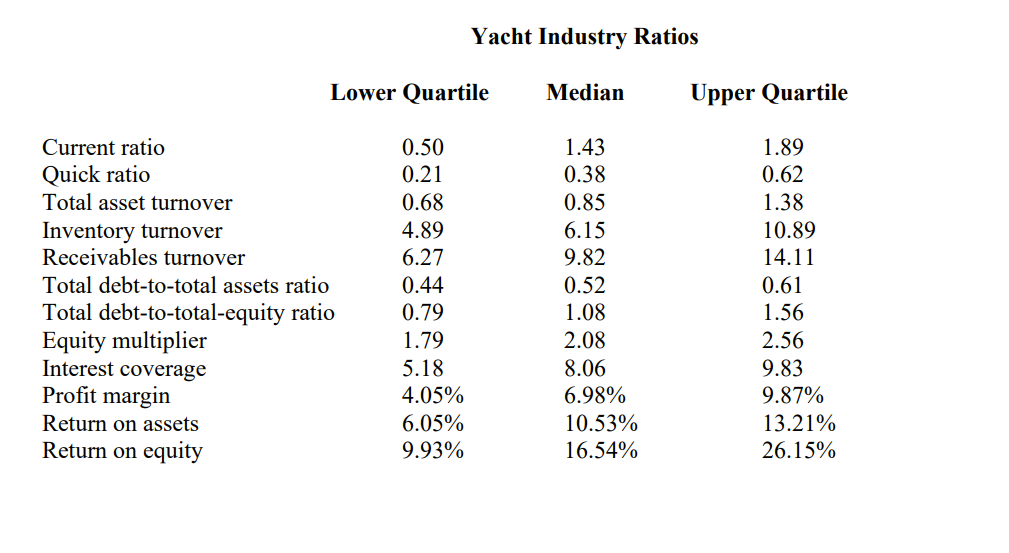 Yacht Industry Ratios

| | Lower Quartile | Median | Upper Quartile |
|---|---|---|---|
| Current ratio | 0.50 | 1.43 | 1.89 |
| Quick ratio | 0.21 | 0.38 | 0.62 |
| Total asset turnover | 0.68 | 0.85 | 1.38 |
| Inventory turnover | 4.89 | 6.15 | 10.89 |
| Receivables turnover | 6.27 | 9.82 | 14.11 |
| Total debt-to-total assets ratio | 0.44 | 0.52 | 0.61 |
| Total debt-to-total-equity ratio | 0.79 | 1.08 | 1.56 |
| Equity multiplier | 1.79 | 2.08 | 2.56 |
| Interest coverage | 5.18 | 8.06 | 9.83 |
| Profit margin | 4.05% | 6.98% | 9.87% |
| Return on assets | 6.05% | 10.53% | 13.21% |
| Return on equity | 9.93% | 16.54% | 26.15% |